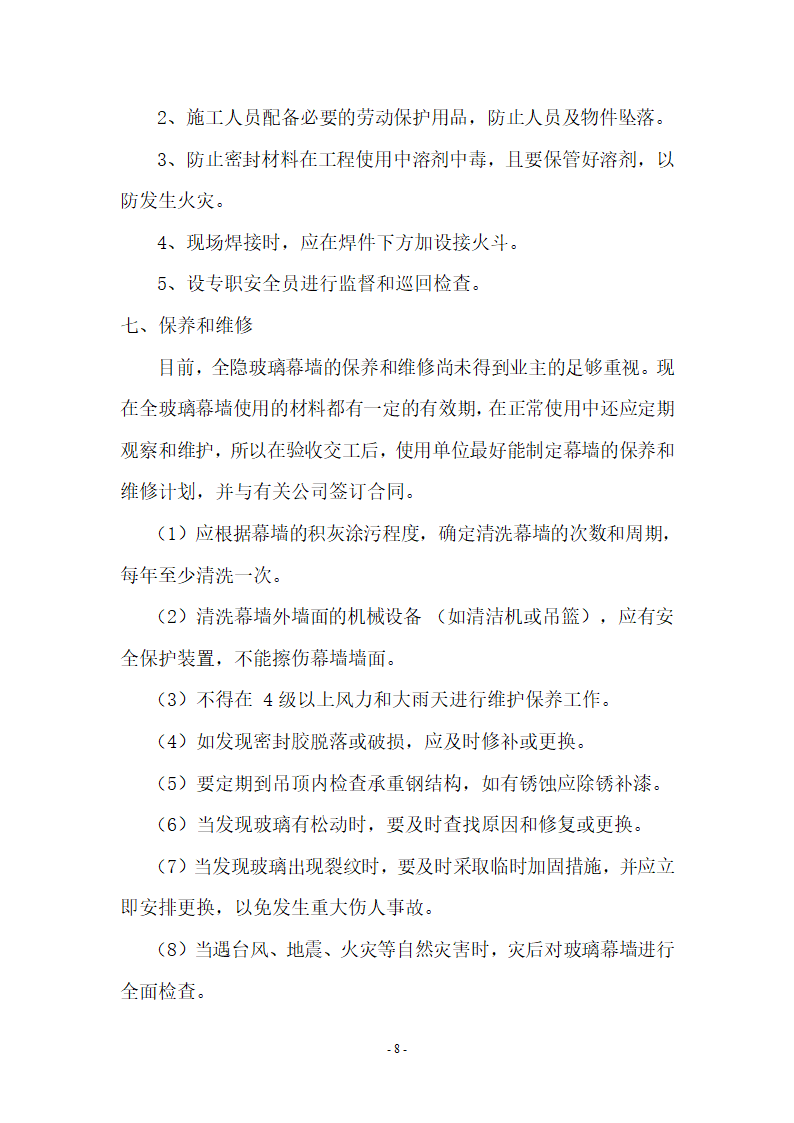 2、施工人员配备必要的劳动保护用品，防止人员及物件坠落。

3、防止密封材料在工程使用中溶剂中毒，且要保管好溶剂，以防发生火灾。

4、现场焊接时，应在焊件下方加设接火斗。

5、设专职安全员进行监督和巡回检查。

七、保养和维修

目前，全隐玻璃幕墙的保养和维修尚未得到业主的足够重视。现在全玻璃幕墙使用的材料都有一定的有效期，在正常使用中还应定期观察和维护，所以在验收交工后，使用单位最好能制定幕墙的保养和维修计划，并与有关公司签订合同。

（1）应根据幕墙的积灰涂污程度，确定清洗幕墙的次数和周期，每年至少清洗一次。

（2）清洗幕墙外墙面的机械设备 （如清洁机或吊篮），应有安全保护装置，不能擦伤幕墙墙面。

（3）不得在 4 级以上风力和大雨天进行维护保养工作。

（4）如发现密封胶脱落或破损，应及时修补或更换。

（5）要定期到吊顶内检查承重钢结构，如有锈蚀应除锈补漆。

（6）当发现玻璃有松动时，要及时查找原因和修复或更换。

（7）当发现玻璃出现裂纹时，要及时采取临时加固措施，并应立即安排更换，以免发生重大伤人事故。

（8）当遇台风、地震、火灾等自然灾害时，灾后对玻璃幕墙进行全面检查。

- 8 -